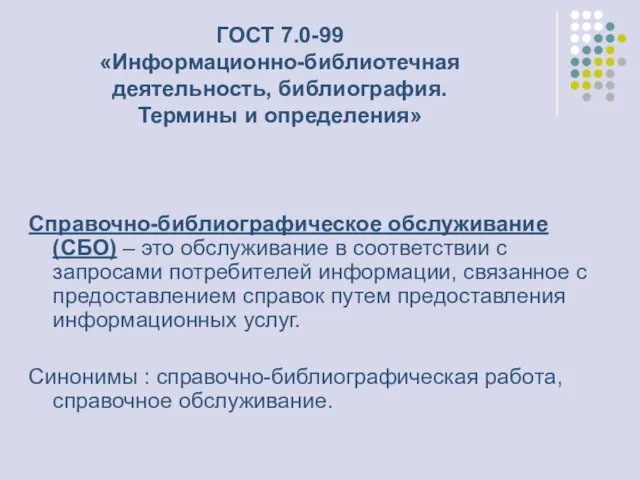 ГОСТ 7.0-99
«Информационно-библиотечная деятельность, библиография. Термины и определения»

Справочно-библиографическое обслуживание (СБО) – это обслуживание в соответствии с запросами потребителей информации, связанное с предоставлением справок путем предоставления информационных услуг.

Синонимы : справочно-библиографическая работа, справочное обслуживание.